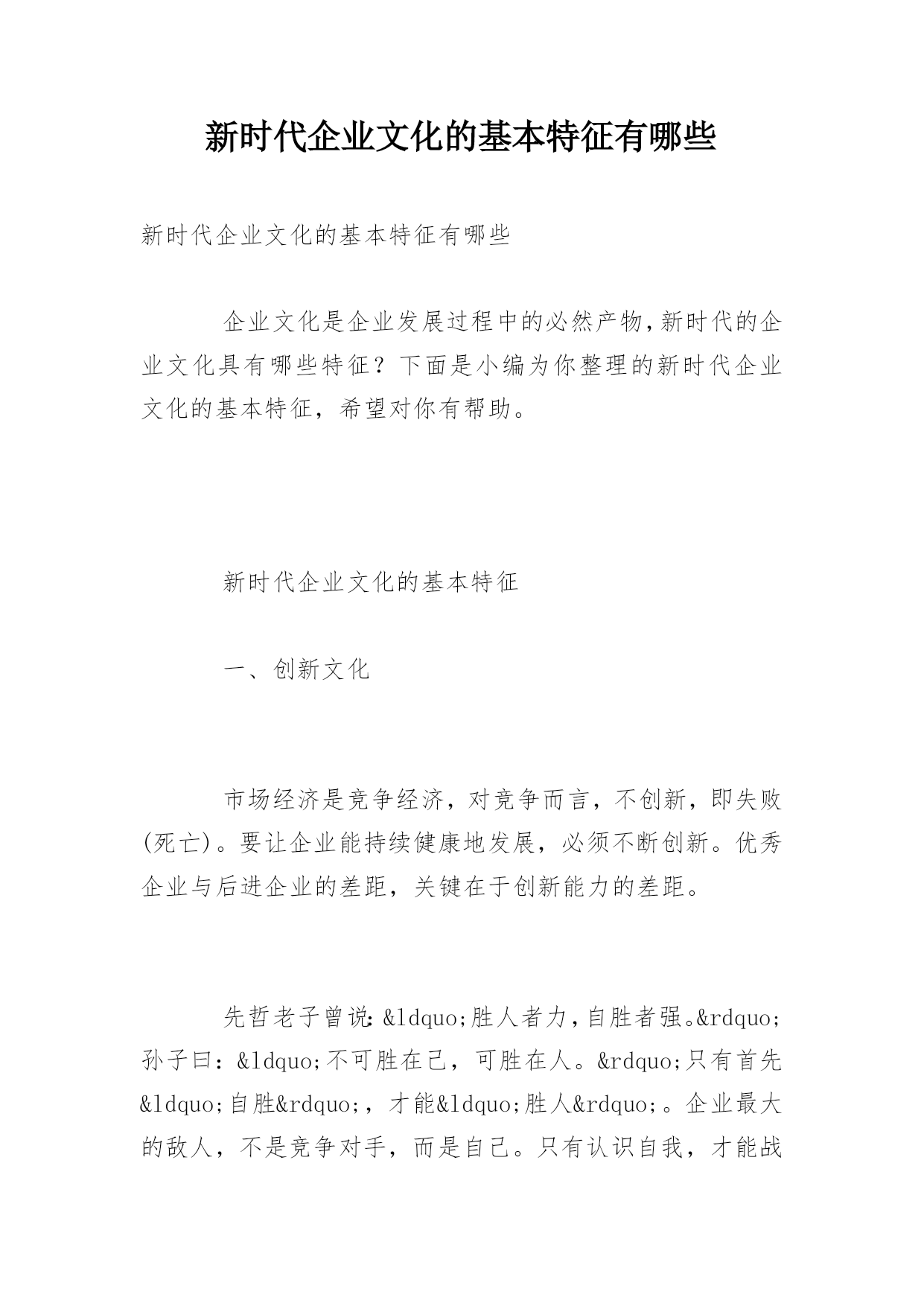 新时代企业文化的基本特征有哪些

新时代企业文化的基本特征有哪些

企业文化是企业发展过程中的必然产物,新时代的企业文化具有哪些特征？下面是小编为你整理的新时代企业文化的基本特征，希望对你有帮助。

新时代企业文化的基本特征

一、创新文化

市场经济是竞争经济，对竞争而言，不创新，即失败(死亡)。要让企业能持续健康地发展，必须不断创新。优秀企业与后进企业的差距，关键在于创新能力的差距。

先哲老子曾说:&ldquo;胜人者力，自胜者强。&rdquo;孙子曰：&ldquo;不可胜在己，可胜在人。&rdquo;只有首先&ldquo;自胜&rdquo;，才能&ldquo;胜人&rdquo;。企业最大的敌人，不是竞争对手，而是自己。只有认识自我，才能战